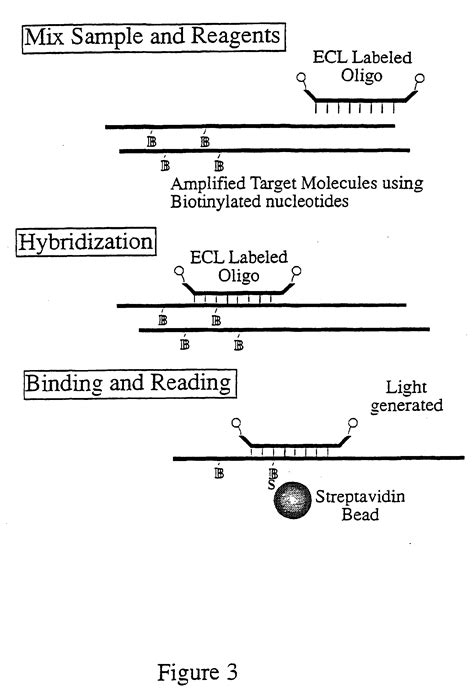 Mix Sample and Reagents

ECL Labeled Oligo

B B
B B

Amplified Target Molecules using Biotinylated nucleotides

Hybridization

ECL Labeled Oligo

B B
B B

Binding and Reading

Light generated

B B
S

Streptavidin Bead

Figure 3